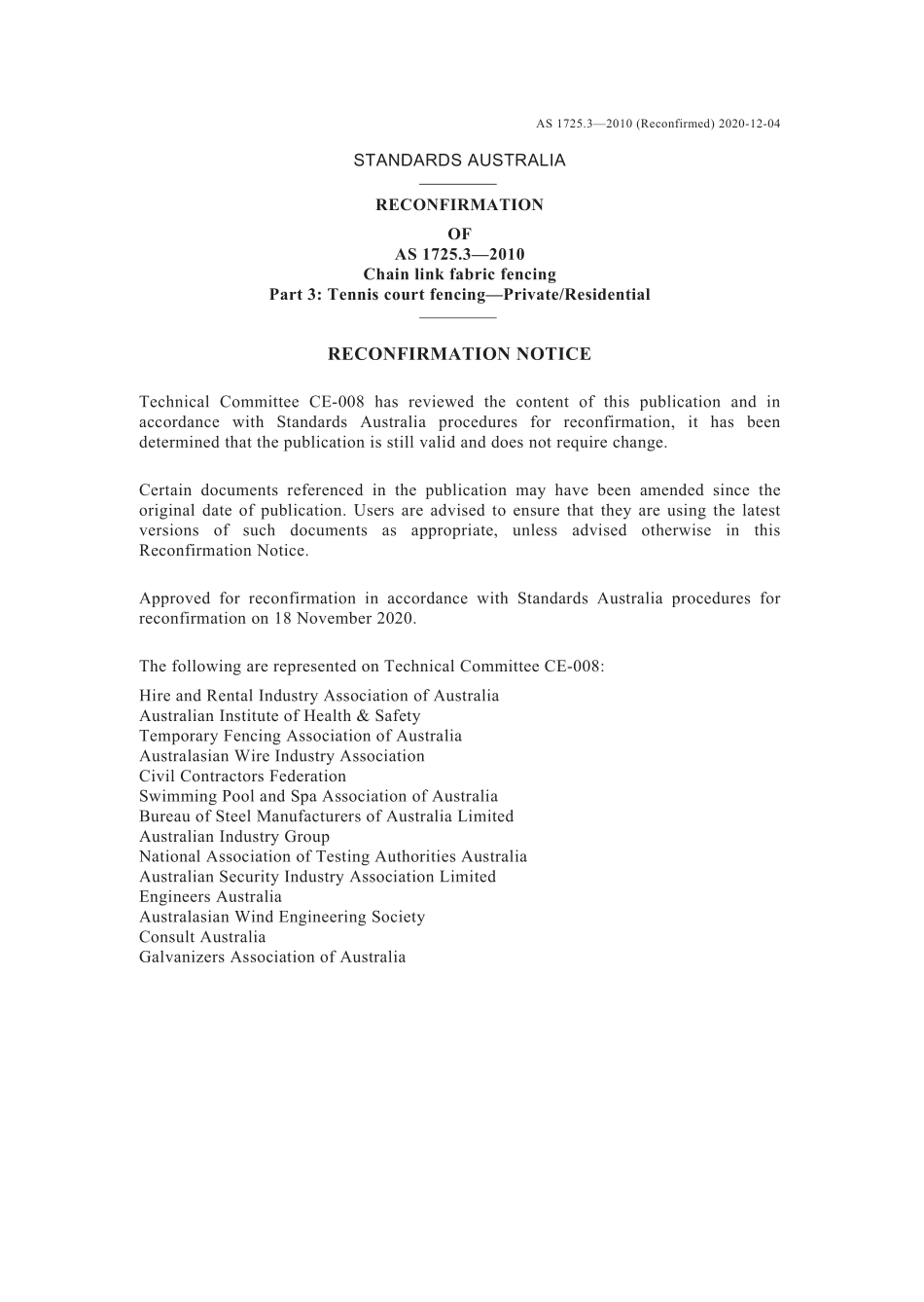 AS 1725.3—2010 (Reconfirmed) 2020-12-04

STANDARDS AUSTRALIA

RECONFIRMATION
OF
AS 1725.3—2010
Chain link fabric fencing
Part 3: Tennis court fencing—Private/Residential

RECONFIRMATION NOTICE

Technical Committee CE-008 has reviewed the content of this publication and in accordance with Standards Australia procedures for reconfirmation, it has been determined that the publication is still valid and does not require change.

Certain documents referenced in the publication may have been amended since the original date of publication. Users are advised to ensure that they are using the latest versions of such documents as appropriate, unless advised otherwise in this Reconfirmation Notice.

Approved for reconfirmation in accordance with Standards Australia procedures for reconfirmation on 18 November 2020.

The following are represented on Technical Committee CE-008:

Hire and Rental Industry Association of Australia
Australian Institute of Health & Safety
Temporary Fencing Association of Australia
Australasian Wire Industry Association
Civil Contractors Federation
Swimming Pool and Spa Association of Australia
Bureau of Steel Manufacturers of Australia Limited
Australian Industry Group
National Association of Testing Authorities Australia
Australian Security Industry Association Limited
Engineers Australia
Australasian Wind Engineering Society
Consult Australia
Galvanizers Association of Australia